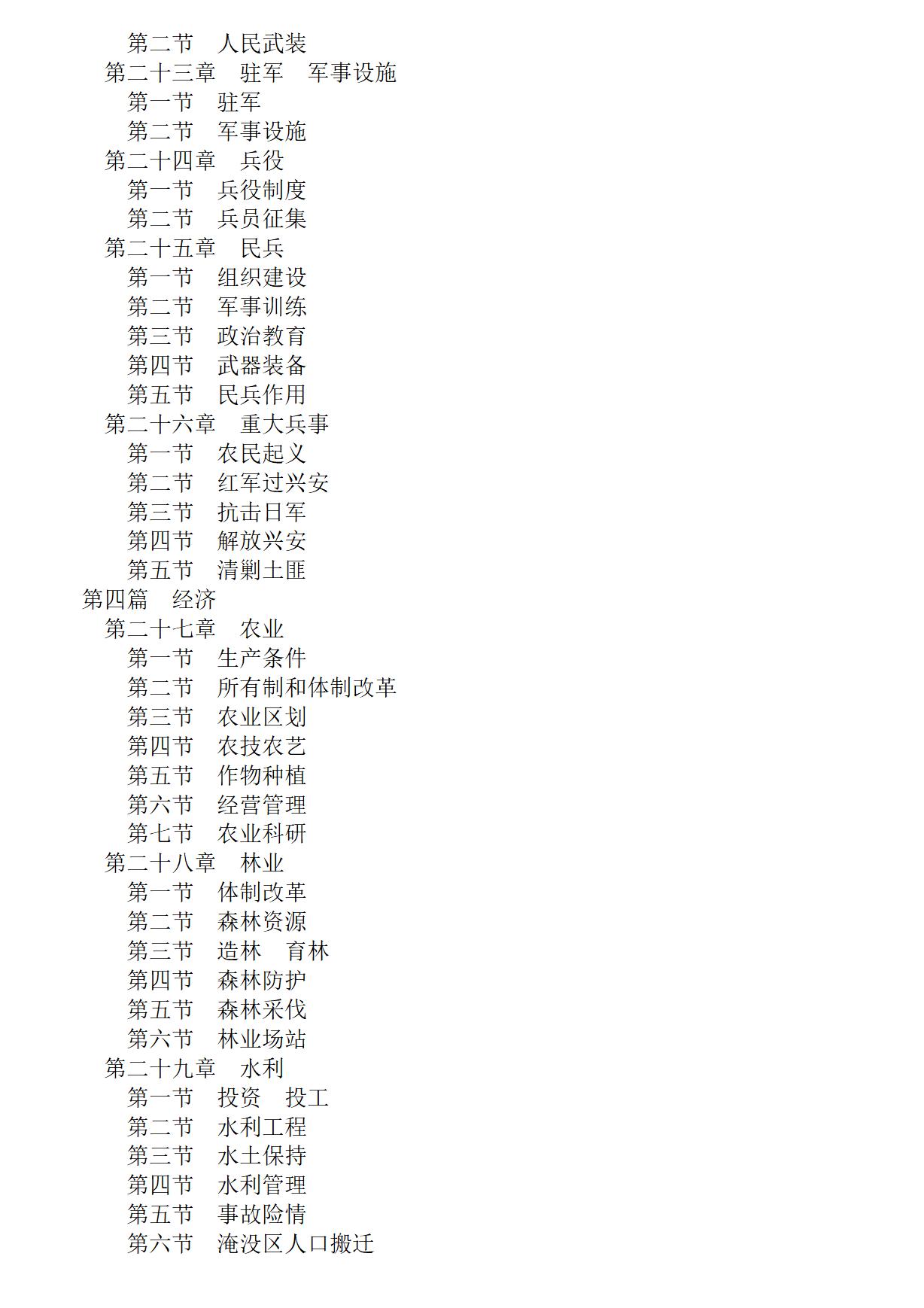 第二节　人民武装
第二十三章　驻军　军事设施
第一节　驻军
第二节　军事设施
第二十四章　兵役
第一节　兵役制度
第二节　兵员征集
第二十五章　民兵
第一节　组织建设
第二节　军事训练
第三节　政治教育
第四节　武器装备
第五节　民兵作用
第二十六章　重大兵事
第一节　农民起义
第二节　红军过兴安
第三节　抗击日军
第四节　解放兴安
第五节　清剿土匪
第四篇　经济
第二十七章　农业
第一节　生产条件
第二节　所有制和体制改革
第三节　农业区划
第四节　农技农艺
第五节　作物种植
第六节　经营管理
第七节　农业科研
第二十八章　林业
第一节　体制改革
第二节　森林资源
第三节　造林　育林
第四节　森林防护
第五节　森林采伐
第六节　林业场站
第二十九章　水利
第一节　投资　投工
第二节　水利工程
第三节　水土保持
第四节　水利管理
第五节　事故险情
第六节　淹没区人口搬迁